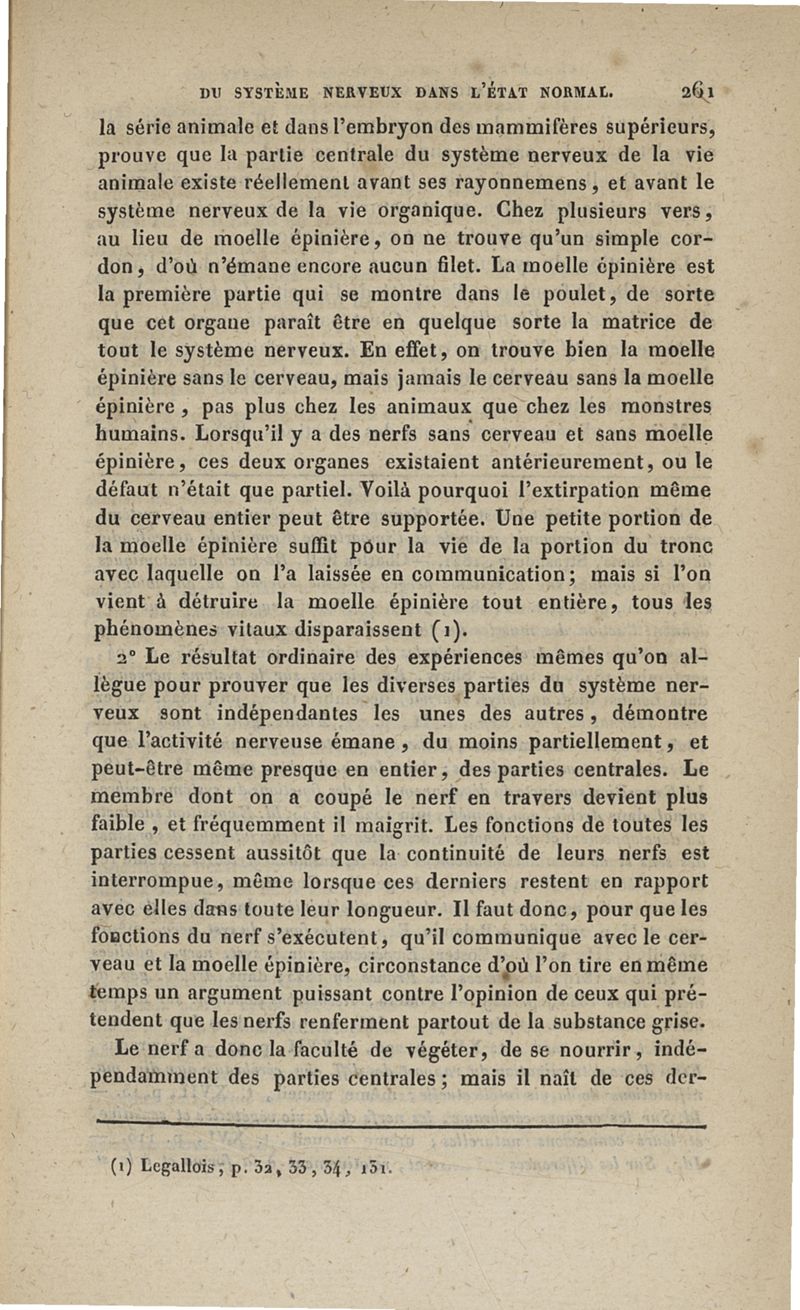 DU SYSTÈME NERVEUX DANS L'ÉTAT NORMAL. 261

la série animale et dans l'embryon des mammifères supérieurs, prouve que la partie centrale du système nerveux de la vie animale existe réellement avant ses rayonnemens, et avant le système nerveux de la vie organique. Chez plusieurs vers, au lieu de moelle épinière, on ne trouve qu'un simple cordon, d'où n'émane encore aucun filet. La moelle épinière est la première partie qui se montre dans le poulet, de sorte que cet organe paraît être en quelque sorte la matrice de tout le système nerveux. En effet, on trouve bien la moelle épinière sans le cerveau, mais jamais le cerveau sans la moelle épinière, pas plus chez les animaux que chez les monstres humains. Lorsqu'il y a des nerfs sans cerveau et sans moelle épinière, ces deux organes existaient antérieurement, ou le défaut n'était que partiel. Voilà pourquoi l'extirpation même du cerveau entier peut être supportée. Une petite portion de la moelle épinière suffit pour la vie de la portion du tronc avec laquelle on l'a laissée en communication; mais si l'on vient à détruire la moelle épinière tout entière, tous les phénomènes vitaux disparaissent (1).

2° Le résultat ordinaire des expériences mêmes qu'on allègue pour prouver que les diverses parties du système nerveux sont indépendantes les unes des autres, démontre que l'activité nerveuse émane, du moins partiellement, et peut-être même presque en entier, des parties centrales. Le membre dont on a coupé le nerf en travers devient plus faible, et fréquemment il maigrit. Les fonctions de toutes les parties cessent aussitôt que la continuité de leurs nerfs est interrompue, même lorsque ces derniers restent en rapport avec elles dans toute leur longueur. Il faut donc, pour que les fonctions du nerf s'exécutent, qu'il communique avec le cerveau et la moelle épinière, circonstance d'où l'on tire en même temps un argument puissant contre l'opinion de ceux qui prétendent que les nerfs renferment partout de la substance grise.

Le nerf a donc la faculté de végéter, de se nourrir, indépendamment des parties centrales; mais il naît de ces der-

(1) Legallois, p. 32, 33, 34, 131.